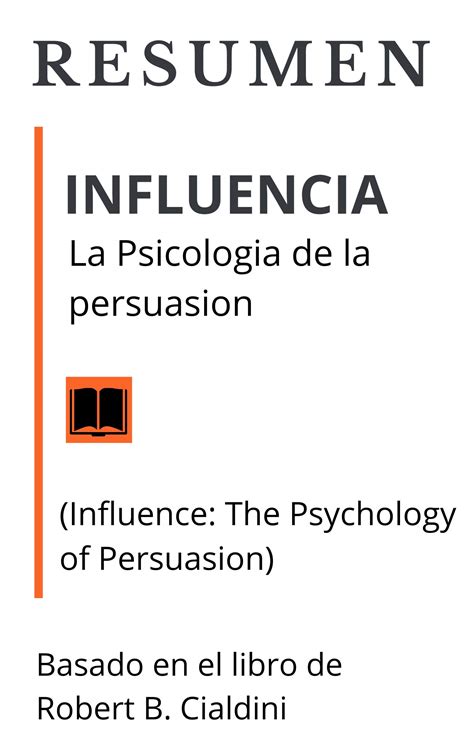 RESUMEN

INFLUENCIA

La Psicologia de la persuasion

(Influence: The Psychology of Persuasion)

Basado en el libro de Robert B. Cialdini